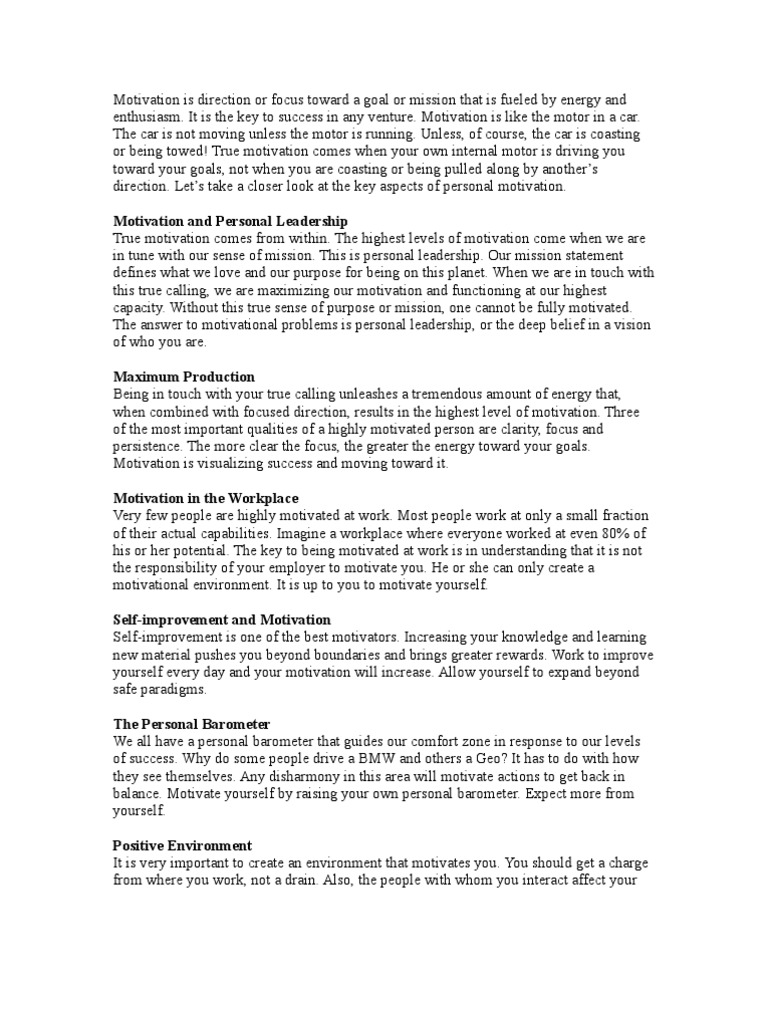 Motivation is direction or focus toward a goal or mission that is fueled by energy and enthusiasm. It is the key to success in any venture. Motivation is like the motor in a car. The car is not moving unless the motor is running. Unless, of course, the car is coasting or being towed! True motivation comes when your own internal motor is driving you toward your goals, not when you are coasting or being pulled along by another's direction. Let's take a closer look at the key aspects of personal motivation.

Motivation and Personal Leadership
True motivation comes from within. The highest levels of motivation come when we are in tune with our sense of mission. This is personal leadership. Our mission statement defines what we love and our purpose for being on this planet. When we are in touch with this true calling, we are maximizing our motivation and functioning at our highest capacity. Without this true sense of purpose or mission, one cannot be fully motivated. The answer to motivational problems is personal leadership, or the deep belief in a vision of who you are.

Maximum Production
Being in touch with your true calling unleashes a tremendous amount of energy that, when combined with focused direction, results in the highest level of motivation. Three of the most important qualities of a highly motivated person are clarity, focus and persistence. The more clear the focus, the greater the energy toward your goals. Motivation is visualizing success and moving toward it.

Motivation in the Workplace
Very few people are highly motivated at work. Most people work at only a small fraction of their actual capabilities. Imagine a workplace where everyone worked at even 80% of his or her potential. The key to being motivated at work is in understanding that it is not the responsibility of your employer to motivate you. He or she can only create a motivational environment. It is up to you to motivate yourself.

Self-improvement and Motivation
Self-improvement is one of the best motivators. Increasing your knowledge and learning new material pushes you beyond boundaries and brings greater rewards. Work to improve yourself every day and your motivation will increase. Allow yourself to expand beyond safe paradigms.

The Personal Barometer
We all have a personal barometer that guides our comfort zone in response to our levels of success. Why do some people drive a BMW and others a Geo? It has to do with how they see themselves. Any disharmony in this area will motivate actions to get back in balance. Motivate yourself by raising your own personal barometer. Expect more from yourself.

Positive Environment
It is very important to create an environment that motivates you. You should get a charge from where you work, not a drain. Also, the people with whom you interact affect your